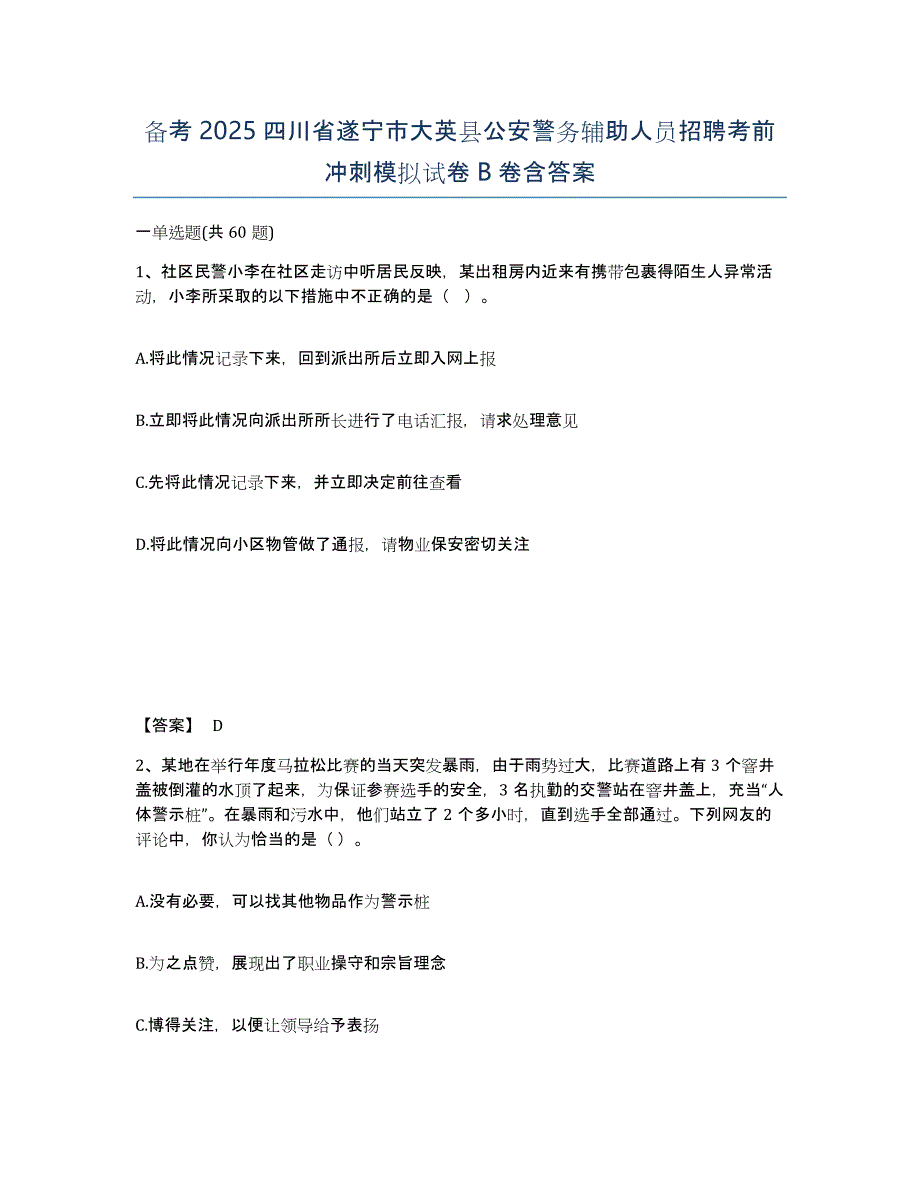 备考 2025 四川省遂宁市大英县公安警务辅助人员招聘考前冲刺模拟试卷 B 卷含答案

一单选题(共 60 题)

1、社区民警小李在社区走访中听居民反映，某出租房内近来有携带包裹得陌生人异常活动，小李所采取的以下措施中不正确的是（ ）。

A.将此情况记录下来，回到派出所后立即入网上报

B.立即将此情况向派出所所长进行了电话汇报，请求处理意见

C.先将此情况记录下来，并立即决定前往查看

D.将此情况向小区物管做了通报，请物业保安密切关注

【答案】 D

2、某地在举行年度马拉松比赛的当天突发暴雨，由于雨势过大，比赛道路上有 3 个窨井盖被倒灌的水顶了起来，为保证参赛选手的安全，3 名执勤的交警站在窨井盖上，充当“人体警示桩”。在暴雨和污水中，他们站立了 2 个多小时，直到选手全部通过。下列网友的评论中，你认为恰当的是（）。

A.没有必要，可以找其他物品作为警示桩

B.为之点赞，展现出了职业操守和宗旨理念

C.博得关注，以便让领导给予表扬